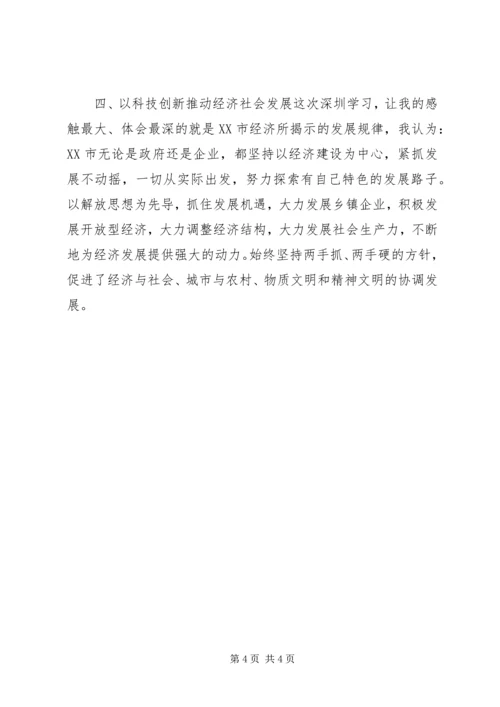 四、以科技创新推动经济社会发展这次深圳学习，让我的感触最大、体会最深的就是XX市经济所揭示的发展规律，我认为：XX市无论是政府还是企业，都坚持以经济建设为中心，紧抓发展不动摇，一切从实际出发，努力探索有自己特色的发展路子。以解放思想为先导，抓住发展机遇，大力发展乡镇企业，积极发展开放型经济，大力调整经济结构，大力发展社会生产力，不断地为经济发展提供强大的动力。始终坚持两手抓、两手硬的方针，促进了经济与社会、城市与农村、物质文明和精神文明的协调发展。

第4页 共4页